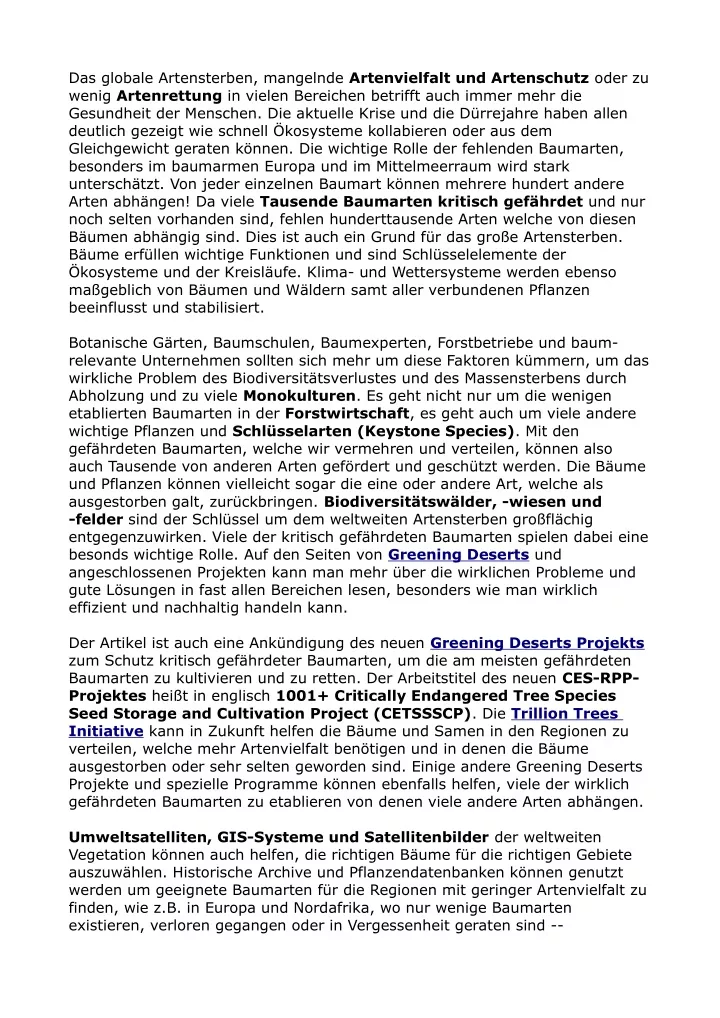 Das globale Artensterben, mangelnde Artenvielfalt und Artenschutz oder zu wenig Artenrettung in vielen Bereichen betrifft auch immer mehr die Gesundheit der Menschen. Die aktuelle Krise und die Dürrejahre haben allen deutlich gezeigt wie schnell Ökosysteme kollabieren oder aus dem Gleichgewicht geraten können. Die wichtige Rolle der fehlenden Baumarten, besonders im baumarmen Europa und im Mittelmeerraum wird stark unterschätzt. Von jeder einzelnen Baumart können mehrere hundert andere Arten abhängen! Da viele Tausende Baumarten kritisch gefährdet und nur noch selten vorhanden sind, fehlen hunderttausende Arten welche von diesen Bäumen abhängig sind. Dies ist auch ein Grund für das große Artensterben. Bäume erfüllen wichtige Funktionen und sind Schlüsselelemente der Ökosysteme und der Kreisläufe. Klima- und Wettersysteme werden ebenso maßgeblich von Bäumen und Wäldern samt aller verbundenen Pflanzen beeinflusst und stabilisiert.

Botanische Gärten, Baumschulen, Baumexperten, Forstbetriebe und baumrelevante Unternehmen sollten sich mehr um diese Faktoren kümmern, um das wirkliche Problem des Biodiversitätsverlustes und des Massensterbens durch Abholzung und zu viele Monokulturen. Es geht nicht nur um die wenigen etablierten Baumarten in der Forstwirtschaft, es geht auch um viele andere wichtige Pflanzen und Schlüsselarten (Keystone Species). Mit den gefährdeten Baumarten, welche wir vermehren und verteilen, können also auch Tausende von anderen Arten gefördert und geschützt werden. Die Bäume und Pflanzen können vielleicht sogar die eine oder andere Art, welche als ausgestorben galt, zurückbringen. Biodiversitätswälder, -wiesen und -felder sind der Schlüssel um dem weltweiten Artensterben großflächig entgegenzuwirken. Viele der kritisch gefährdeten Baumarten spielen dabei eine besonds wichtige Rolle. Auf den Seiten von Greening Deserts und angeschlossenen Projekten kann man mehr über die wirklichen Probleme und gute Lösungen in fast allen Bereichen lesen, besonders wie man wirklich effizient und nachhaltig handeln kann.

Der Artikel ist auch eine Ankündigung des neuen Greening Deserts Projekts zum Schutz kritisch gefährdeter Baumarten, um die am meisten gefährdeten Baumarten zu kultivieren und zu retten. Der Arbeitstitel des neuen CES-RPP-Projektes heißt in englisch 1001+ Critically Endangered Tree Species Seed Storage and Cultivation Project (CETSSSCP). Die Trillion Trees Initiative kann in Zukunft helfen die Bäume und Samen in den Regionen zu verteilen, welche mehr Artenvielfalt benötigen und in denen die Bäume ausgestorben oder sehr selten geworden sind. Einige andere Greening Deserts Projekte und spezielle Programme können ebenfalls helfen, viele der wirklich gefährdeten Baumarten zu etablieren von denen viele andere Arten abhängen.

Umweltsatelliten, GIS-Systeme und Satellitenbilder der weltweiten Vegetation können auch helfen, die richtigen Bäume für die richtigen Gebiete auszuwählen. Historische Archive und Pflanzendatenbanken können genutzt werden um geeignete Baumarten für die Regionen mit geringer Artenvielfalt zu finden, wie z.B. in Europa und Nordafrika, wo nur wenige Baumarten existieren, verloren gegangen oder in Vergessenheit geraten sind --